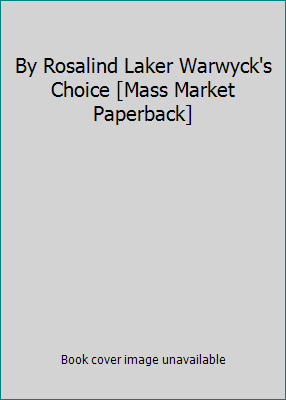 By Rosalind Laker Warwyck's Choice [Mass Market Paperback]

Book cover image unavailable